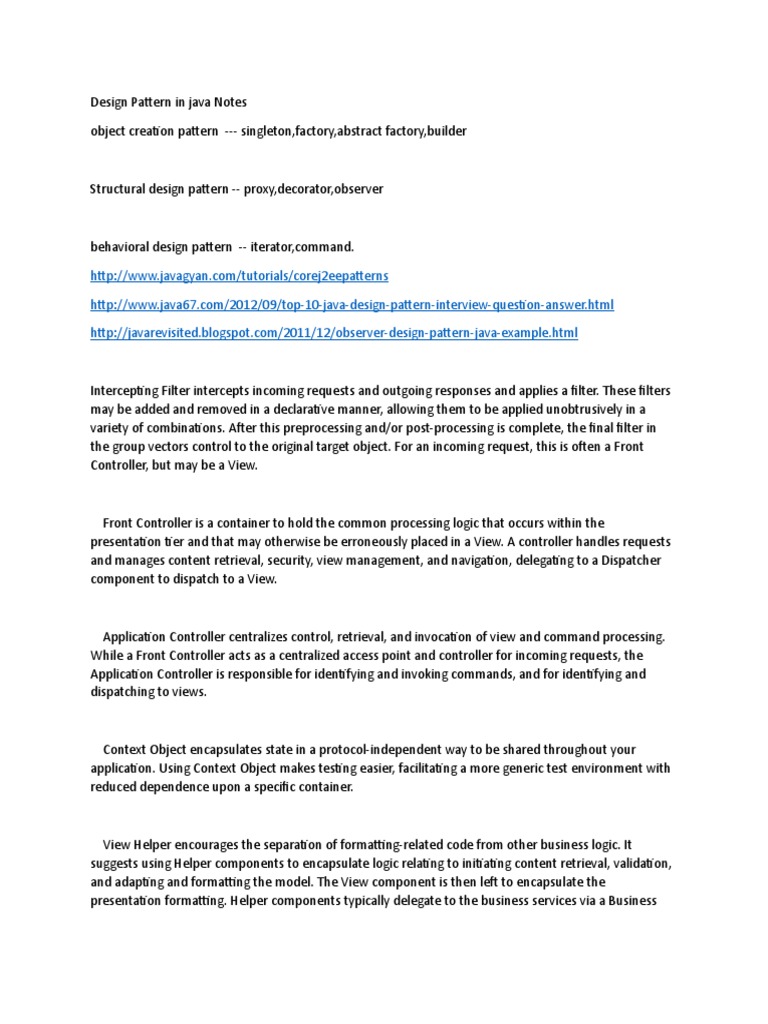 Design Pattern in java Notes

object creation pattern --- singleton,factory,abstract factory,builder

Structural design pattern -- proxy,decorator,observer

behavioral design pattern -- iterator,command.

http://www.javagyan.com/tutorials/corej2eepatterns

http://www.java67.com/2012/09/top-10-java-design-pattern-interview-question-answer.html

http://javarevisited.blogspot.com/2011/12/observer-design-pattern-java-example.html

Intercepting Filter intercepts incoming requests and outgoing responses and applies a filter. These filters may be added and removed in a declarative manner, allowing them to be applied unobtrusively in a variety of combinations. After this preprocessing and/or post-processing is complete, the final filter in the group vectors control to the original target object. For an incoming request, this is often a Front Controller, but may be a View.

Front Controller is a container to hold the common processing logic that occurs within the presentation tier and that may otherwise be erroneously placed in a View. A controller handles requests and manages content retrieval, security, view management, and navigation, delegating to a Dispatcher component to dispatch to a View.

Application Controller centralizes control, retrieval, and invocation of view and command processing. While a Front Controller acts as a centralized access point and controller for incoming requests, the Application Controller is responsible for identifying and invoking commands, and for identifying and dispatching to views.

Context Object encapsulates state in a protocol-independent way to be shared throughout your application. Using Context Object makes testing easier, facilitating a more generic test environment with reduced dependence upon a specific container.

View Helper encourages the separation of formatting-related code from other business logic. It suggests using Helper components to encapsulate logic relating to initiating content retrieval, validation, and adapting and formatting the model. The View component is then left to encapsulate the presentation formatting. Helper components typically delegate to the business services via a Business